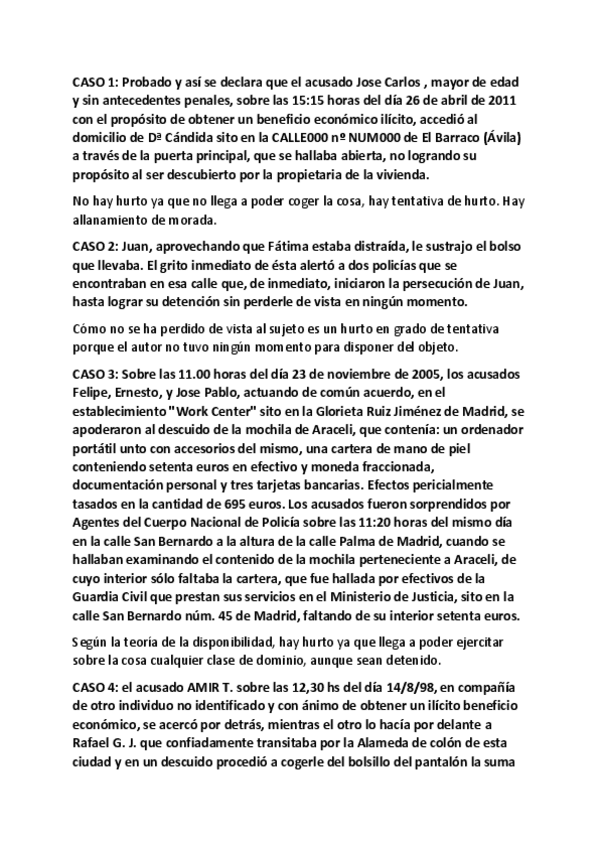 CASO 1: Probado y así se declara que el acusado Jose Carlos , mayor de edad y sin antecedentes penales, sobre las 15:15 horas del día 26 de abril de 2011 con el propósito de obtener un beneficio económico ilícito, accedió al domicilio de Dª Cándida sito en la CALLE000 nº NUM000 de El Barraco (Ávila) a través de la puerta principal, que se hallaba abierta, no logrando su propósito al ser descubierto por la propietaria de la vivienda.

No hay hurto ya que no llega a poder coger la cosa, hay tentativa de hurto. Hay allanamiento de morada.

CASO 2: Juan, aprovechando que Fátima estaba distraída, le sustrajo el bolso que llevaba. El grito inmediato de ésta alertó a dos policías que se encontraban en esa calle que, de inmediato, iniciaron la persecución de Juan, hasta lograr su detención sin perderle de vista en ningún momento.

Cómo no se ha perdido de vista al sujeto es un hurto en grado de tentativa porque el autor no tuvo ningún momento para disponer del objeto.

CASO 3: Sobre las 11.00 horas del día 23 de noviembre de 2005, los acusados Felipe, Ernesto, y Jose Pablo, actuando de común acuerdo, en el establecimiento "Work Center" sito en la Glorieta Ruiz Jiménez de Madrid, se apoderaron al descuido de la mochila de Araceli, que contenía: un ordenador portátil unto con accesorios del mismo, una cartera de mano de piel conteniendo setenta euros en efectivo y moneda fraccionada, documentación personal y tres tarjetas bancarias. Efectos pericialmente tasados en la cantidad de 695 euros. Los acusados fueron sorprendidos por Agentes del Cuerpo Nacional de Policía sobre las 11:20 horas del mismo día en la calle San Bernardo a la altura de la calle Palma de Madrid, cuando se hallaban examinando el contenido de la mochila perteneciente a Araceli, de cuyo interior sólo faltaba la cartera, que fue hallada por efectivos de la Guardia Civil que prestan sus servicios en el Ministerio de Justicia, sito en la calle San Bernardo núm. 45 de Madrid, faltando de su interior setenta euros.

Según la teoría de la disponibilidad, hay hurto ya que llega a poder ejercitar sobre la cosa cualquier clase de dominio, aunque sean detenido.

CASO 4: el acusado AMIR T. sobre las 12,30 hs del día 14/8/98, en compañía de otro individuo no identificado y con ánimo de obtener un ilícito beneficio económico, se acercó por detrás, mientras el otro lo hacía por delante a Rafael G. J. que confiadamente transitaba por la Alameda de colón de esta ciudad y en un descuido procedió a cogerle del bolsillo del pantalón la suma